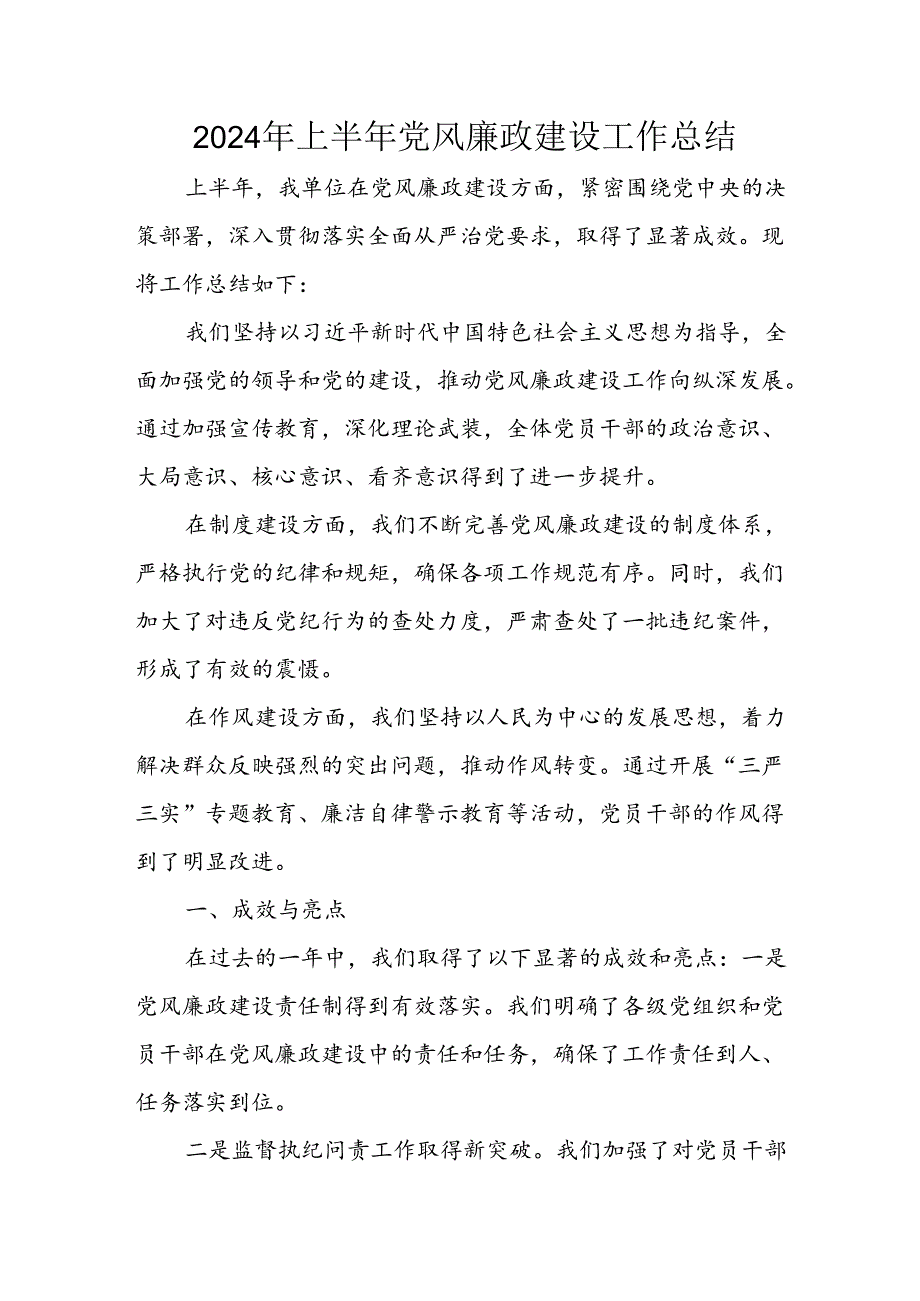 2024年上半年党风廉政建设工作总结

上半年，我单位在党风廉政建设方面，紧密围绕党中央的决策部署，深入贯彻落实全面从严治党要求，取得了显著成效。现将工作总结如下：

我们坚持以习近平新时代中国特色社会主义思想为指导，全面加强党的领导和党的建设，推动党风廉政建设工作向纵深发展。通过加强宣传教育，深化理论武装，全体党员干部的政治意识、大局意识、核心意识、看齐意识得到了进一步提升。

在制度建设方面，我们不断完善党风廉政建设的制度体系，严格执行党的纪律和规矩，确保各项工作规范有序。同时，我们加大了对违反党纪行为的查处力度，严肃查处了一批违纪案件，形成了有效的震慑。

在作风建设方面，我们坚持以人民为中心的发展思想，着力解决群众反映强烈的突出问题，推动作风转变。通过开展“三严三实”专题教育、廉洁自律警示教育等活动，党员干部的作风得到了明显改进。

一、成效与亮点

在过去的一年中，我们取得了以下显著的成效和亮点：一是党风廉政建设责任制得到有效落实。我们明确了各级党组织和党员干部在党风廉政建设中的责任和任务，确保了工作责任到人、任务落实到位。

二是监督执纪问责工作取得新突破。我们加强了对党员干部